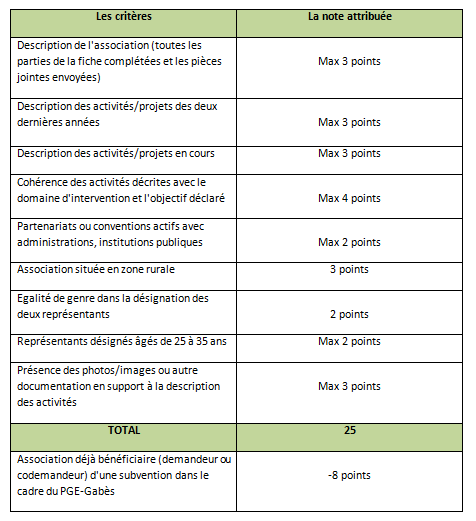 | Les critères | La note attribuée |
|---|---|
| Description de l'association (toutes les parties de la fiche complétées et les pièces jointes envoyées) | Max 3 points |
| Description des activités/projets des deux dernières années | Max 3 points |
| Description des activités/projets en cours | Max 3 points |
| Cohérence des activités décrites avec le domaine d'intervention et l'objectif déclaré | Max 4 points |
| Partenariats ou conventions actifs avec administrations, institutions publiques | Max 2 points |
| Association située en zone rurale | 3 points |
| Egalité de genre dans la désignation des deux représentants | 2 points |
| Représentants désignés âgés de 25 à 35 ans | Max 2 points |
| Présence des photos/images ou autre documentation en support à la description des activités | Max 3 points |
| TOTAL | 25 |
| Association déjà bénéficiaire (demandeur ou codemandeur) d'une subvention dans le cadre du PGE-Gabès | -8 points |